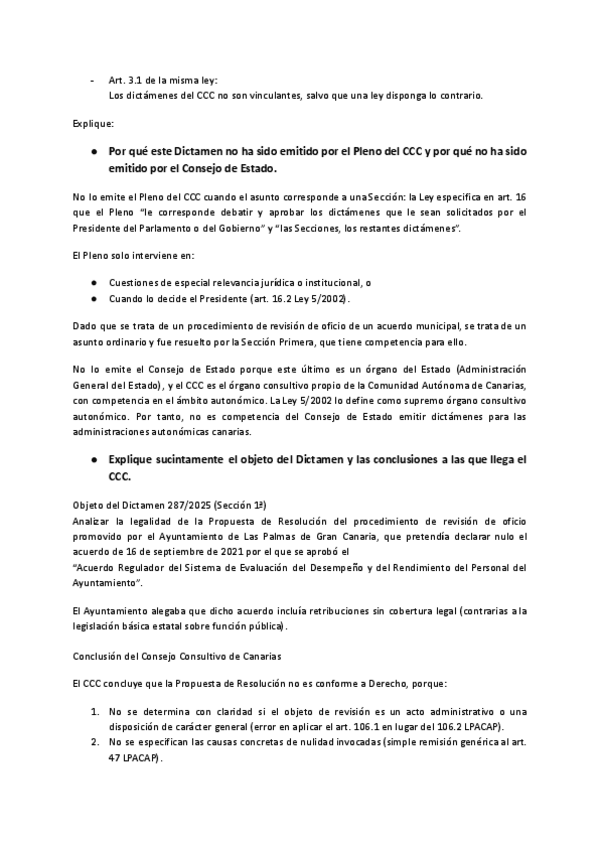 - Art. 3.1 de la misma ley:
Los dictámenes del CCC no son vinculantes, salvo que una ley disponga lo contrario.

Explique:

● Por qué este Dictamen no ha sido emitido por el Pleno del CCC y por qué no ha sido emitido por el Consejo de Estado.

No lo emite el Pleno del CCC cuando el asunto corresponde a una Sección: la Ley especifica en art. 16 que el Pleno "le corresponde debatir y aprobar los dictámenes que le sean solicitados por el Presidente del Parlamento o del Gobierno" y "las Secciones, los restantes dictámenes".

El Pleno solo interviene en:

● Cuestiones de especial relevancia jurídica o institucional, o
● Cuando lo decide el Presidente (art. 16.2 Ley 5/2002).

Dado que se trata de un procedimiento de revisión de oficio de un acuerdo municipal, se trata de un asunto ordinario y fue resuelto por la Sección Primera, que tiene competencia para ello.

No lo emite el Consejo de Estado porque este último es un órgano del Estado (Administración General del Estado), y el CCC es el órgano consultivo propio de la Comunidad Autónoma de Canarias, con competencia en el ámbito autonómico. La Ley 5/2002 lo define como supremo órgano consultivo autonómico. Por tanto, no es competencia del Consejo de Estado emitir dictámenes para las administraciones autonómicas canarias.

● Explique sucintamente el objeto del Dictamen y las conclusiones a las que llega el CCC.

Objeto del Dictamen 287/2025 (Sección 1ª)
Analizar la legalidad de la Propuesta de Resolución del procedimiento de revisión de oficio promovido por el Ayuntamiento de Las Palmas de Gran Canaria, que pretendía declarar nulo el acuerdo de 16 de septiembre de 2021 por el que se aprobó el
"Acuerdo Regulador del Sistema de Evaluación del Desempeño y del Rendimiento del Personal del Ayuntamiento".

El Ayuntamiento alegaba que dicho acuerdo incluía retribuciones sin cobertura legal (contrarias a la legislación básica estatal sobre función pública).

Conclusión del Consejo Consultivo de Canarias

El CCC concluye que la Propuesta de Resolución no es conforme a Derecho, porque:

1. No se determina con claridad si el objeto de revisión es un acto administrativo o una disposición de carácter general (error en aplicar el art. 106.1 en lugar del 106.2 LPACAP).
2. No se especifican las causas concretas de nulidad invocadas (simple remisión genérica al art. 47 LPACAP).